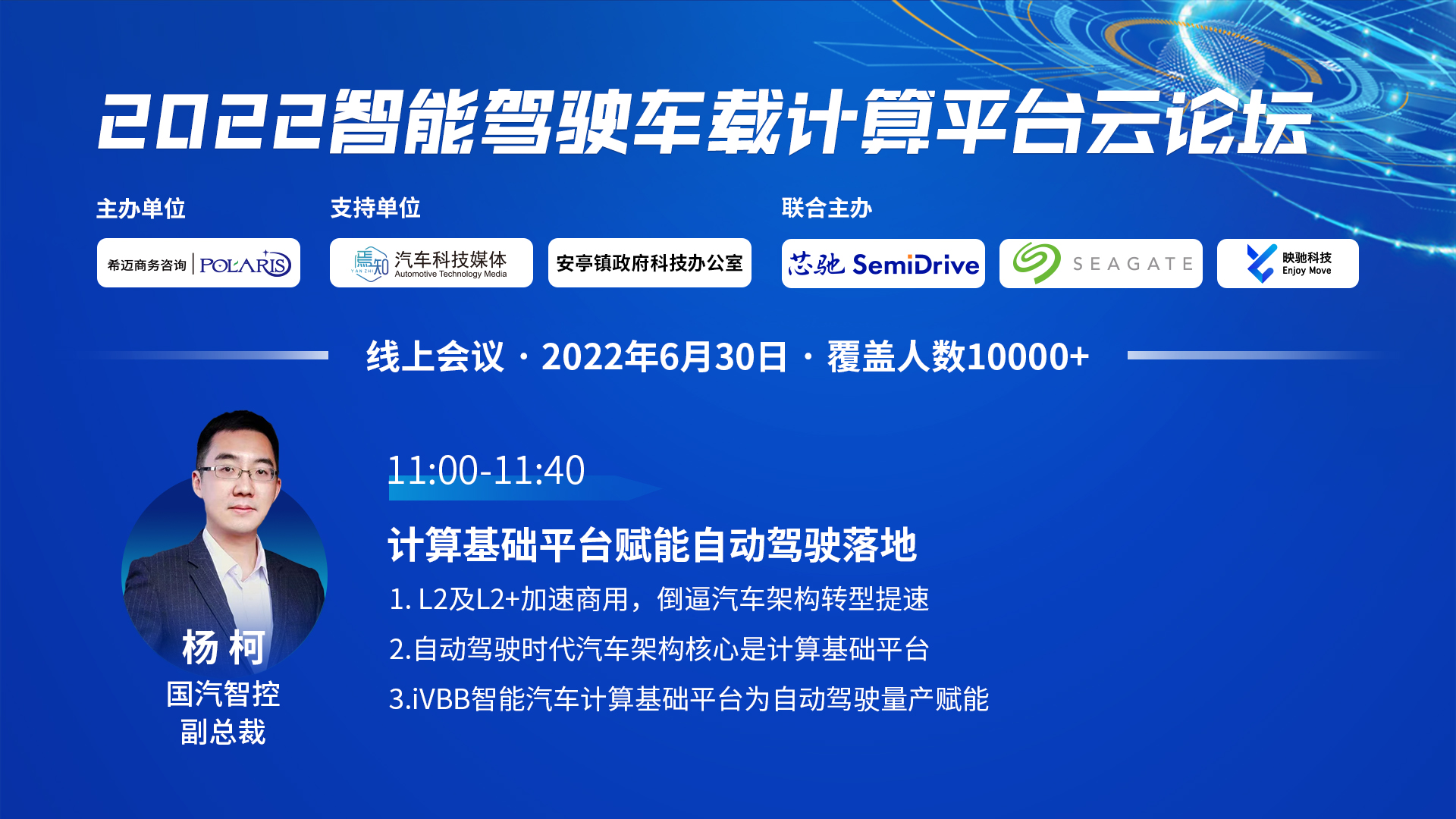 2022智能驾驶车载计算平台云论坛

主办单位

希迈商务咨询 | POLARIS

支持单位

焉知 YAN ZHI 汽车科技媒体 Automotive Technology Media

安亭镇政府科技办公室

联合主办

芯驰 SemiDrive

SEAGATE

映驰科技 Enjoy Move

线上会议 · 2022年6月30日 · 覆盖人数10000+

杨 柯
国汽智控
副总裁

11:00-11:40

计算基础平台赋能自动驾驶落地

1. L2及L2+加速商用，倒逼汽车架构转型提速

2.自动驾驶时代汽车架构核心是计算基础平台

3.iVBB智能汽车计算基础平台为自动驾驶量产赋能